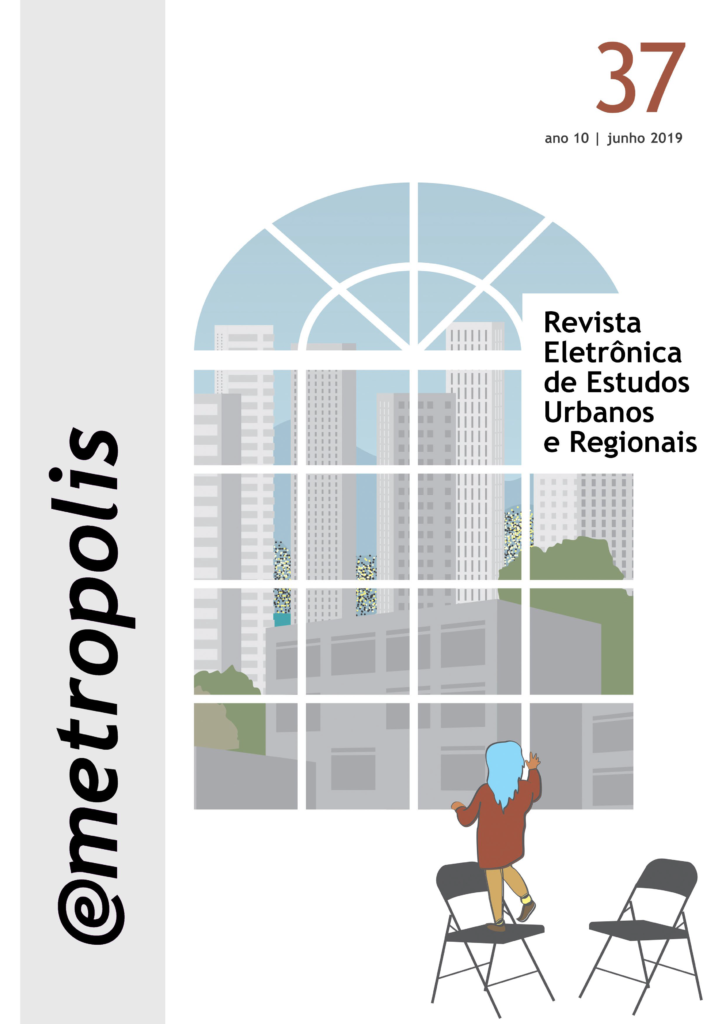 37

ano 10 | junho 2019

Revista
Eletrônica
de Estudos
Urbanos
e Regionais

@metropolis